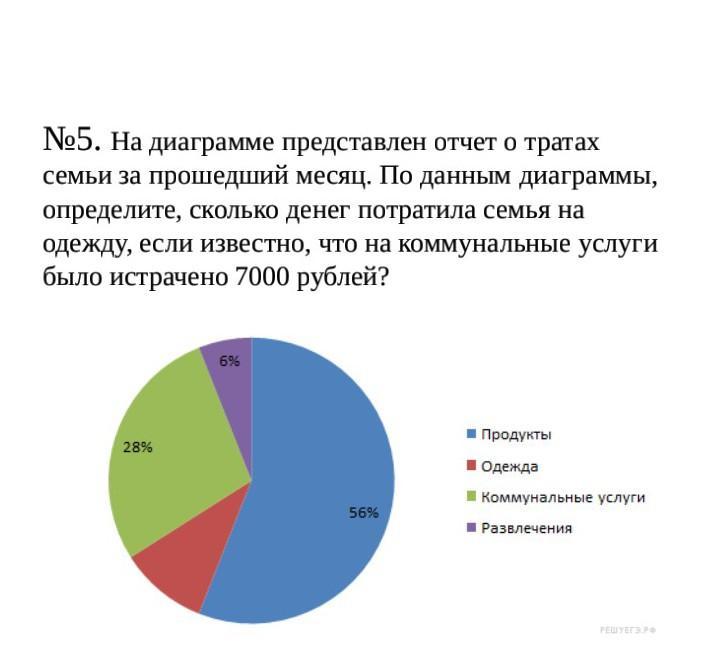 №5. На диаграмме представлен отчет о тратах семьи за прошедший месяц. По данным диаграммы, определите, сколько денег потратила семья на одежду, если известно, что на коммунальные услуги было истрачено 7000 рублей?

6%

28%

56%

Продукты
Одежда
Коммунальные услуги
Развлечения

РЕШУЕГЭ.РФ